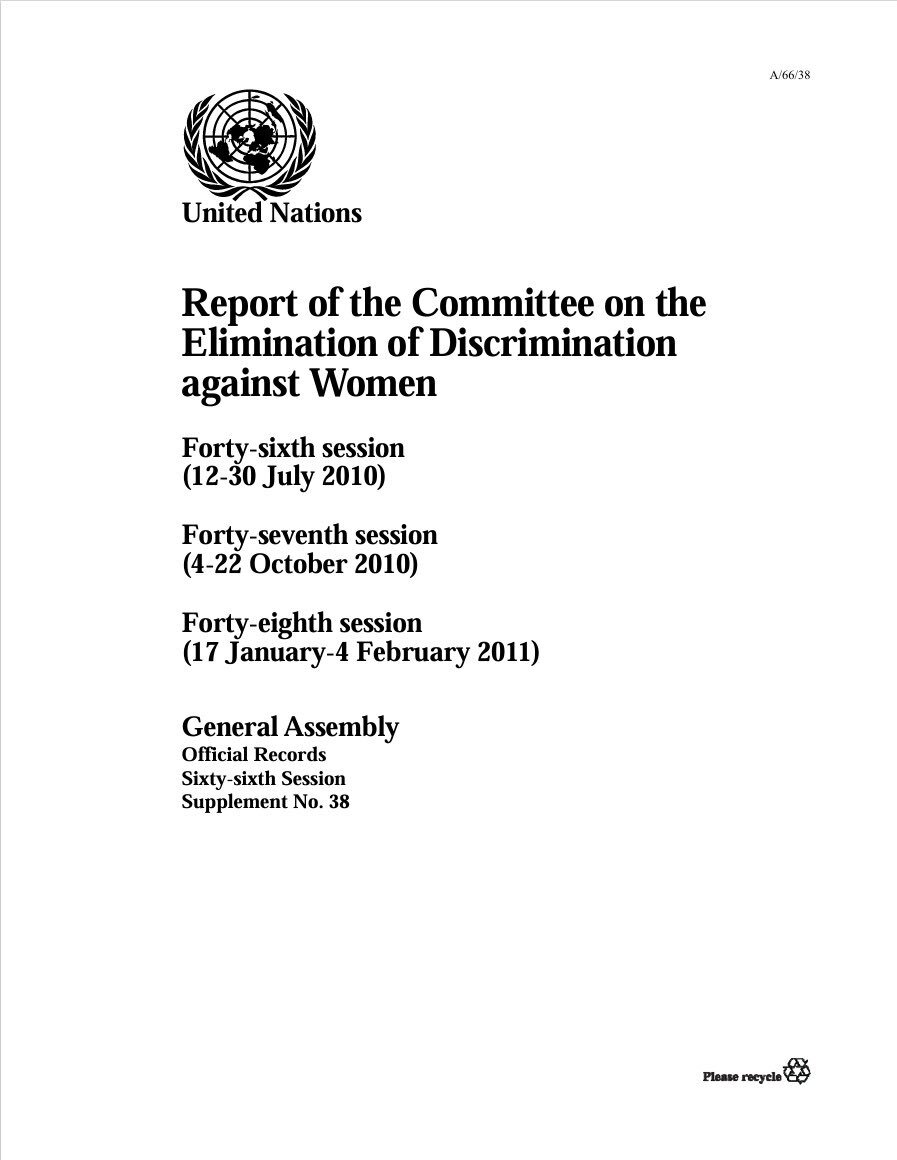 A/66/38

United Nations

Report of the Committee on the Elimination of Discrimination against Women

Forty-sixth session
(12-30 July 2010)

Forty-seventh session
(4-22 October 2010)

Forty-eighth session
(17 January-4 February 2011)

General Assembly
Official Records
Sixty-sixth Session
Supplement No. 38

Please recycle